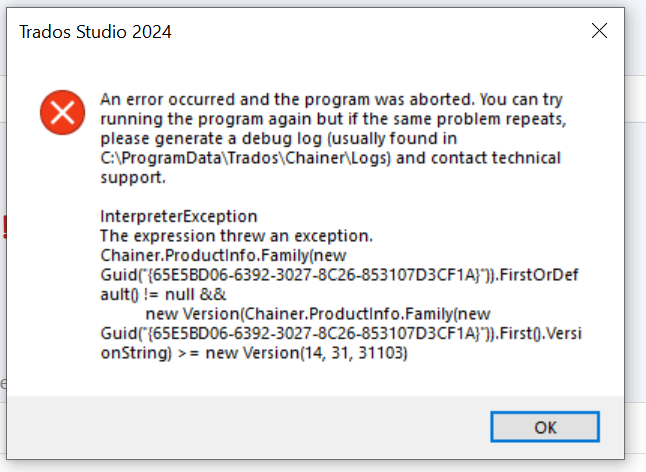 Trados Studio 2024

An error occurred and the program was aborted. You can try running the program again but if the same problem repeats, please generate a debug log (usually found in C:\ProgramData\Trados\Chainer\Logs) and contact technical support.

InterpreterException
The expression threw an exception.
Chainer.ProductInfo.Family(new Guid("{65E5BD06-6392-3027-8C26-853107D3CF1A}")).FirstOrDefault() != null &&
new Version(Chainer.ProductInfo.Family(new Guid("{65E5BD06-6392-3027-8C26-853107D3CF1A}")).First().VersionString) >= new Version(14, 31, 31103)

OK